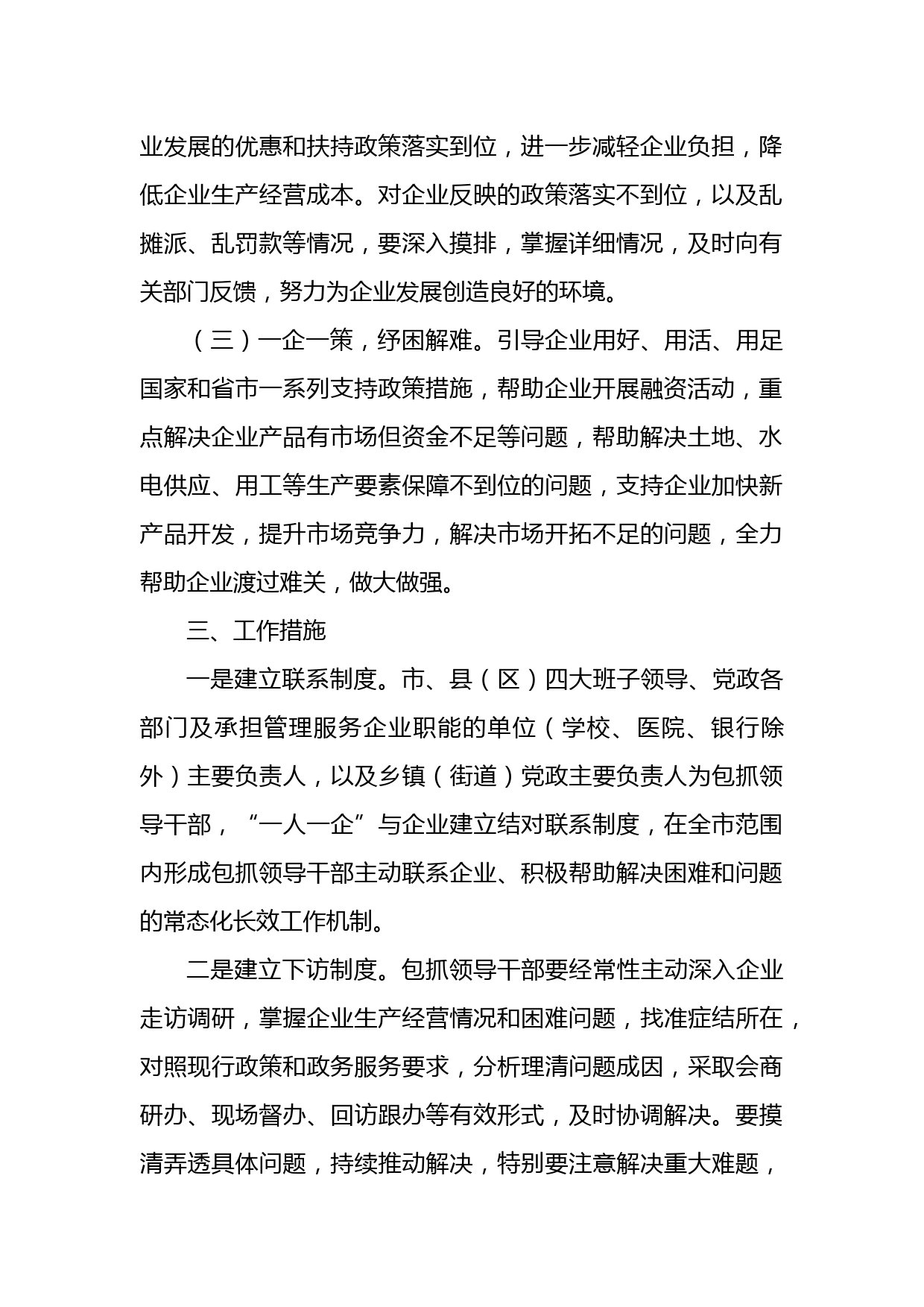 业发展的优惠和扶持政策落实到位，进一步减轻企业负担，降低企业生产经营成本。对企业反映的政策落实不到位，以及乱摊派、乱罚款等情况，要深入摸排，掌握详细情况，及时向有关部门反馈，努力为企业发展创造良好的环境。

（三）一企一策，纾困解难。引导企业用好、用活、用足国家和省市一系列支持政策措施，帮助企业开展融资活动，重点解决企业产品有市场但资金不足等问题，帮助解决土地、水电供应、用工等生产要素保障不到位的问题，支持企业加快新产品开发，提升市场竞争力，解决市场开拓不足的问题，全力帮助企业渡过难关，做大做强。

三、工作措施

一是建立联系制度。市、县（区）四大班子领导、党政各部门及承担管理服务企业职能的单位（学校、医院、银行除外）主要负责人，以及乡镇（街道）党政主要负责人为包抓领导干部，“一人一企”与企业建立结对联系制度，在全市范围内形成包抓领导干部主动联系企业、积极帮助解决困难和问题的常态化长效工作机制。

二是建立下访制度。包抓领导干部要经常性主动深入企业走访调研，掌握企业生产经营情况和困难问题，找准症结所在，对照现行政策和政务服务要求，分析理清问题成因，采取会商研办、现场督办、回访跟办等有效形式，及时协调解决。要摸清弄透具体问题，持续推动解决，特别要注意解决重大难题，